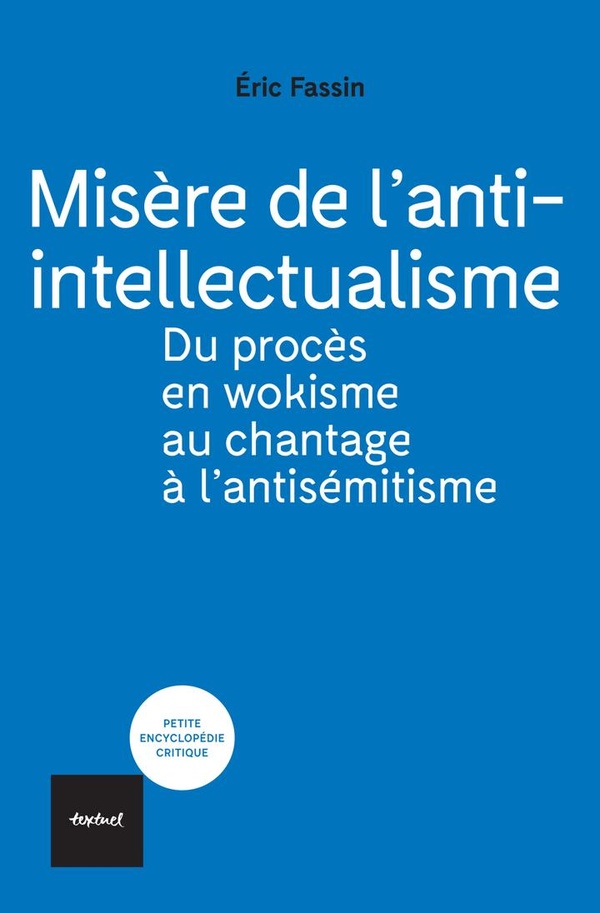 Éric Fassin

Misère de l'anti-intellectualisme

Du procès en wokisme au chantage à l'antisémitisme

PETITE ENCYCLOPÉDIE CRITIQUE

textuel